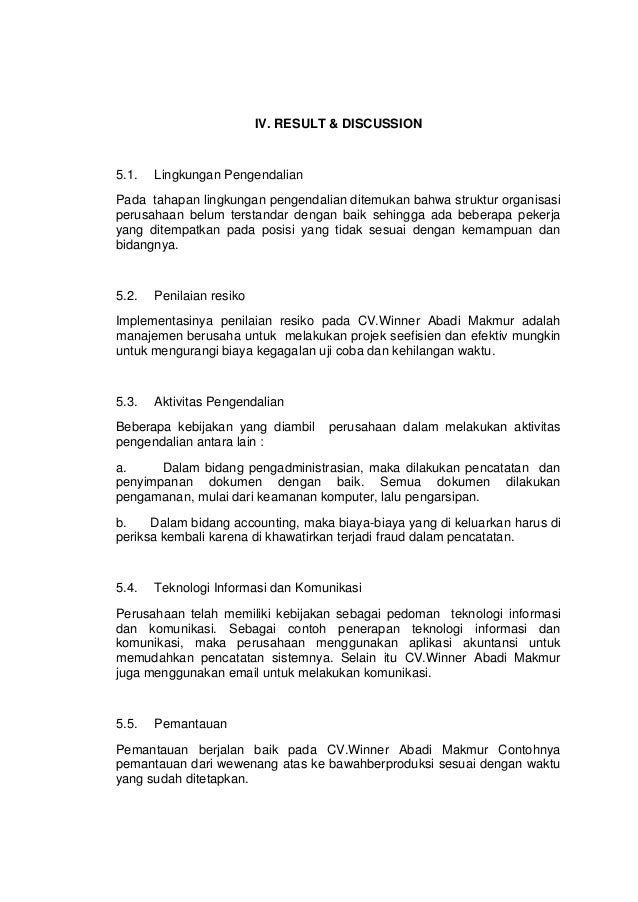 IV. RESULT & DISCUSSION

5.1. Lingkungan Pengendalian

Pada tahapan lingkungan pengendalian ditemukan bahwa struktur organisasi perusahaan belum terstandar dengan baik sehingga ada beberapa pekerja yang ditempatkan pada posisi yang tidak sesuai dengan kemampuan dan bidangnya.

5.2. Penilaian resiko

Implementasinya penilaian resiko pada CV.Winner Abadi Makmur adalah manajemen berusaha untuk melakukan projek seefisien dan efektiv mungkin untuk mengurangi biaya kegagalan uji coba dan kehilangan waktu.

5.3. Aktivitas Pengendalian

Beberapa kebijakan yang diambil perusahaan dalam melakukan aktivitas pengendalian antara lain :

a. Dalam bidang pengadministrasian, maka dilakukan pencatatan dan penyimpanan dokumen dengan baik. Semua dokumen dilakukan pengamanan, mulai dari keamanan komputer, lalu pengarsipan.

b. Dalam bidang accounting, maka biaya-biaya yang di keluarkan harus di periksa kembali karena di khawatirkan terjadi fraud dalam pencatatan.

5.4. Teknologi Informasi dan Komunikasi

Perusahaan telah memiliki kebijakan sebagai pedoman teknologi informasi dan komunikasi. Sebagai contoh penerapan teknologi informasi dan komunikasi, maka perusahaan menggunakan aplikasi akuntansi untuk memudahkan pencatatan sistemnya. Selain itu CV.Winner Abadi Makmur juga menggunakan email untuk melakukan komunikasi.

5.5. Pemantauan

Pemantauan berjalan baik pada CV.Winner Abadi Makmur Contohnya pemantauan dari wewenang atas ke bawahberproduksi sesuai dengan waktu yang sudah ditetapkan.